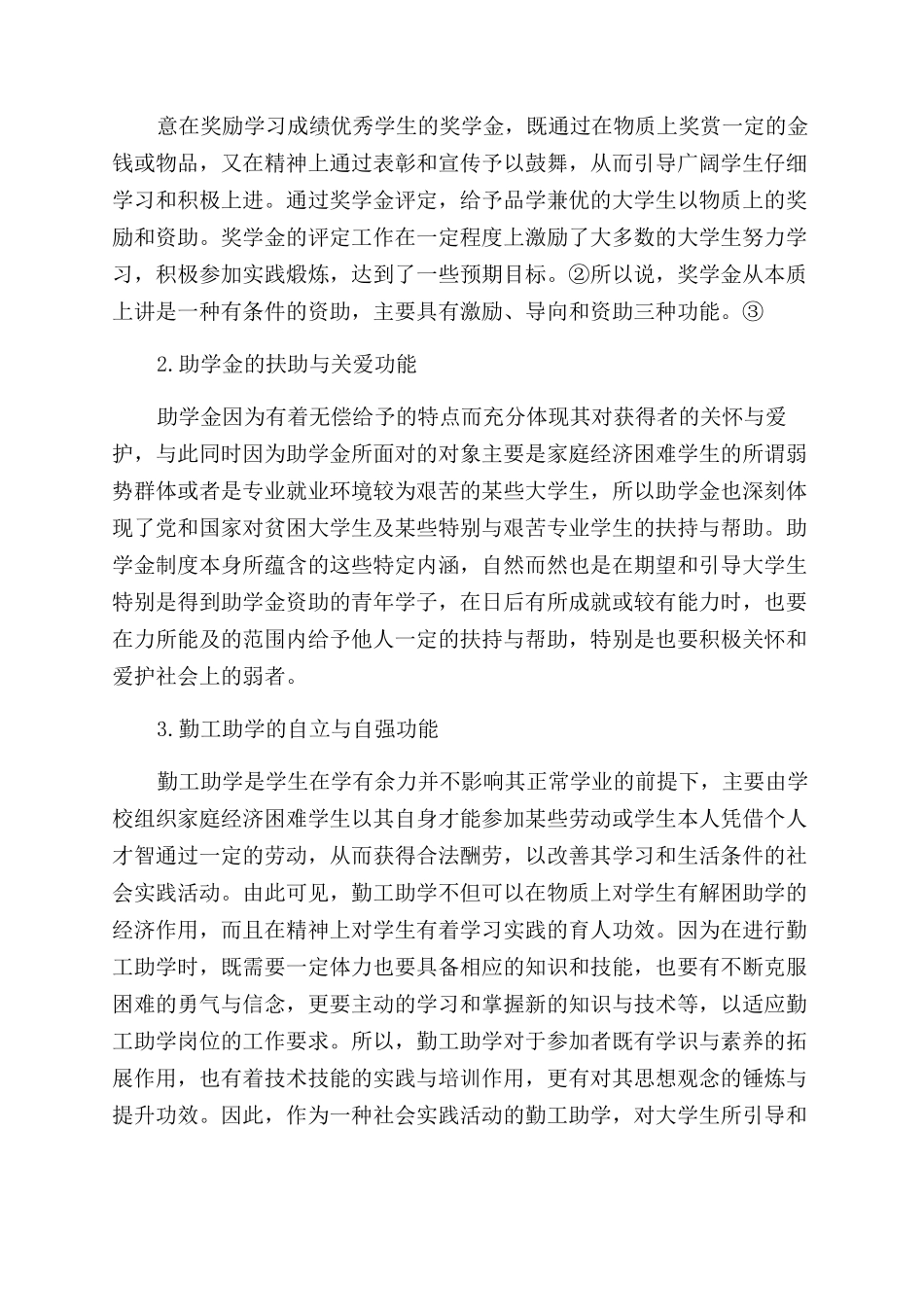 意在奖励学习成绩优秀学生的奖学金，既通过在物质上奖赏一定的金钱或物品，又在精神上通过表彰和宣传予以鼓舞，从而引导广阔学生仔细学习和积极上进。通过奖学金评定，给予品学兼优的大学生以物质上的奖励和资助。奖学金的评定工作在一定程度上激励了大多数的大学生努力学习，积极参加实践煅炼，达到了一些预期目标。②所以说，奖学金从本质上讲是一种有条件的资助，主要具有激励、导向和资助三种功能。③

2.助学金的扶助与关爱功能

助学金因为有着无偿给予的特点而充分体现其对获得者的关怀与爱护，与此同时因为助学金所面对的对象主要是家庭经济困难学生的所谓弱势群体或者是专业就业环境较为艰苦的某些大学生，所以助学金也深刻体现了党和国家对贫困大学生及某些特别与艰苦专业学生的扶持与帮助。助学金制度本身所蕴含的这些特定内涵，自然而然也是在期望和引导大学生特别是得到助学金资助的青年学子，在日后有所成就或较有能力时，也要在力所能及的范围内给予他人一定的扶持与帮助，特别是也要积极关怀和爱护社会上的弱者。

3.勤工助学的自立与自强功能

勤工助学是学生在学有余力并不影响其正常学业的前提下，主要由学校组织家庭经济困难学生以其自身才能参加某些劳动或学生本人凭借个人才智通过一定的劳动，从而获得合法酬劳，以改善其学习和生活条件的社会实践活动。由此可见，勤工助学不但可以在物质上对学生有解困助学的经济作用，而且在精神上对学生有着学习实践的育人功效。因为在进行勤工助学时，既需要一定体力也要具备相应的知识和技能，也要有不断克服困难的勇气与信念，更要主动的学习和掌握新的知识与技术等，以适应勤工助学岗位的工作要求。所以，勤工助学对于参加者既有学识与素养的拓展作用，也有着技术技能的实践与培训作用，更有对其思想观念的锤炼与提升功效。因此，作为一种社会实践活动的勤工助学，对大学生所引导和